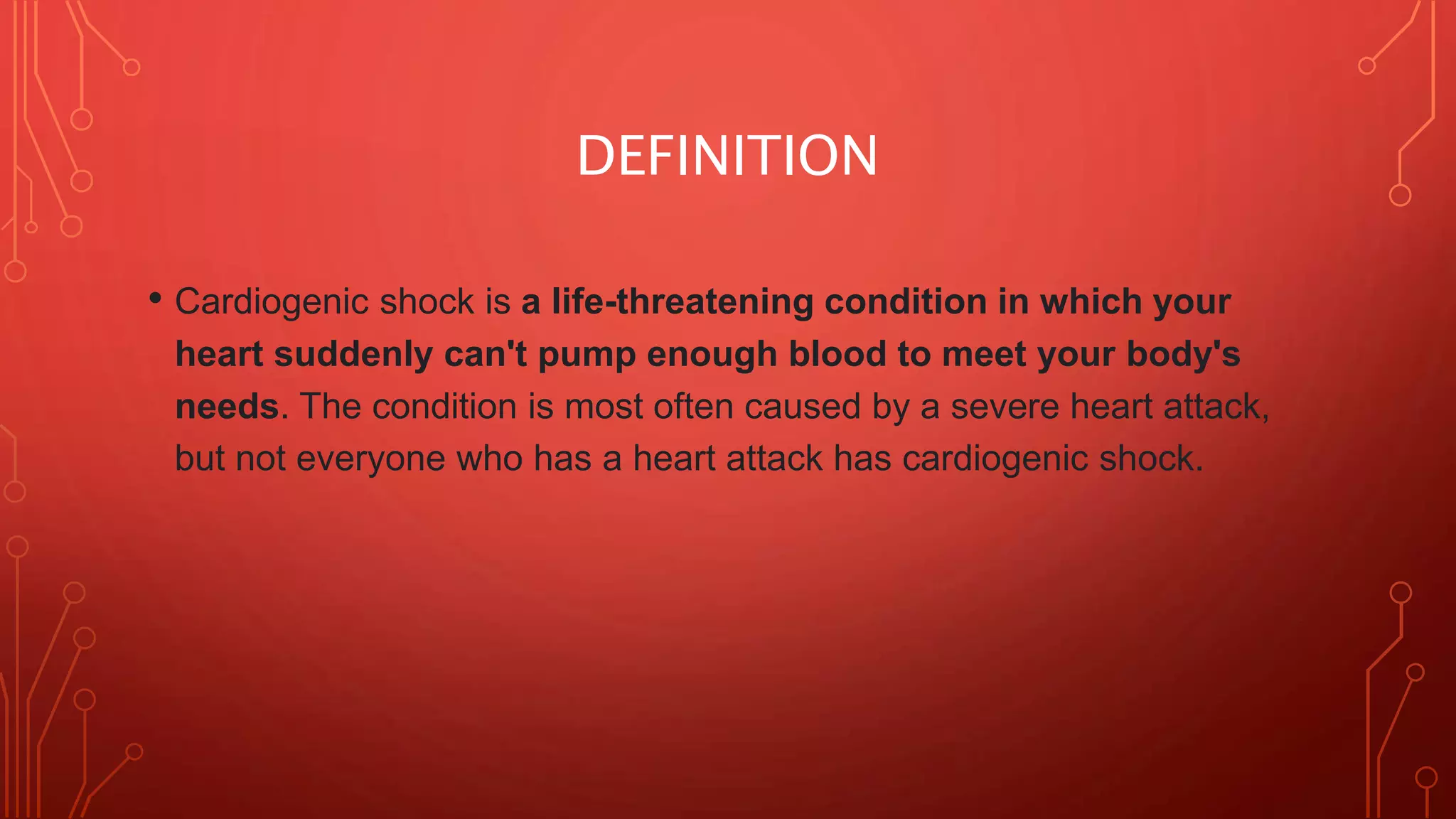 DEFINITION

• Cardiogenic shock is a life-threatening condition in which your heart suddenly can't pump enough blood to meet your body's needs. The condition is most often caused by a severe heart attack, but not everyone who has a heart attack has cardiogenic shock.